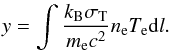 $y = \int \frac{k_{\mathrm{B}}\sigma_{\mathrm{T}}}{m_{\mathrm{e}}c^2} n_{\mathrm{e}} T_{\mathrm{e}} \mathrm{d}l.$